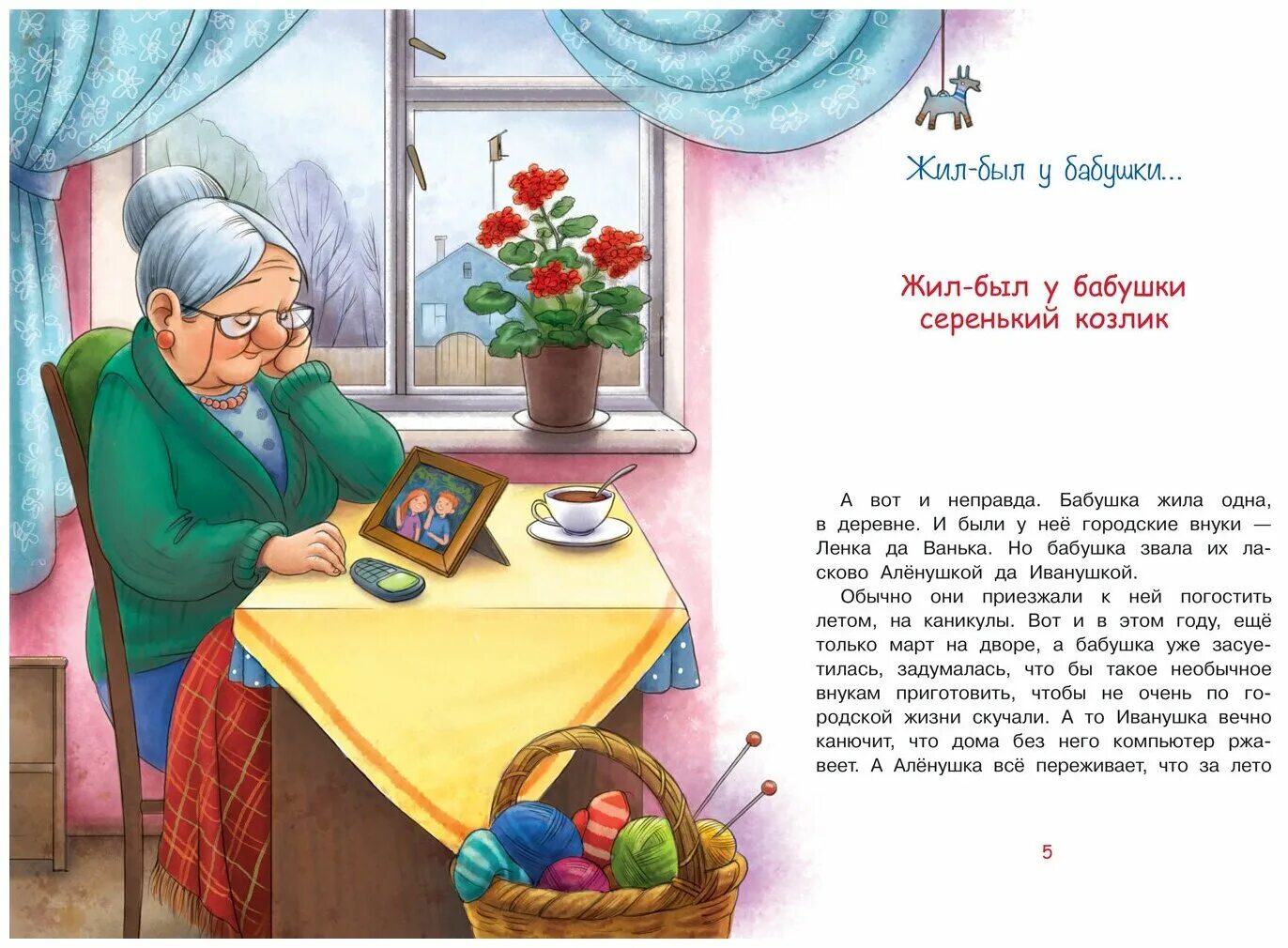 Жил-был у бабушки...

Жил-был у бабушки серенький козлик

А вот и неправда. Бабушка жила одна, в деревне. И были у неё городские внуки — Ленка да Ванька. Но бабушка звала их ласково Алёнушкой да Иванушкой.

Обычно они приезжали к ней погостить летом, на каникулы. Вот и в этом году, ещё только март на дворе, а бабушка уже засуетилась, задумалась, что бы такое необычное внукам приготовить, чтобы не очень по городской жизни скучали. А то Иванушка вечно канючит, что дома без него компьютер ржавеет. А Алёнушка всё переживает, что за лето

5